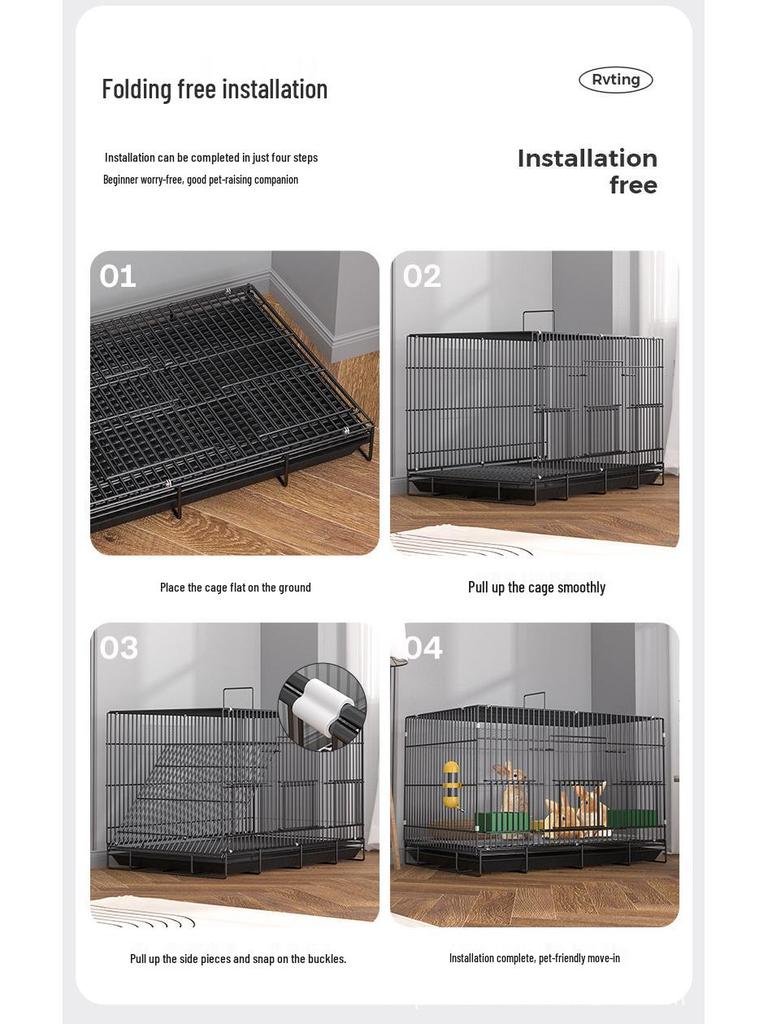 Folding free installation

Rvting

Installation can be completed in just four steps
Beginner worry-free, good pet-raising companion

Installation free

01

02

Place the cage flat on the ground

Pull up the cage smoothly

03

04

Pull up the side pieces and snap on the buckles.

Installation complete, pet-friendly move-in